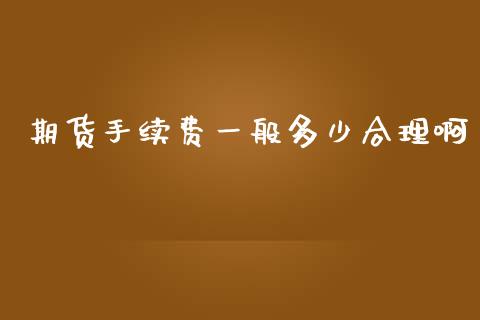 期货手续费一般多少合理啊